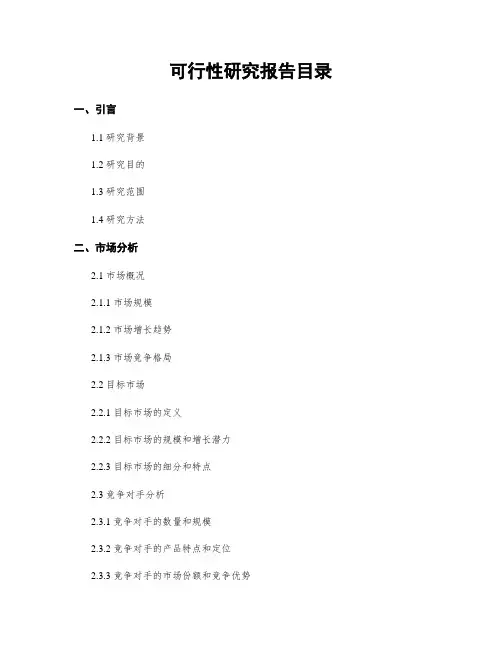 可行性研究报告目录

一、引言

1.1 研究背景

1.2 研究目的

1.3 研究范围

1.4 研究方法

二、市场分析

2.1 市场概况

2.1.1 市场规模

2.1.2 市场增长趋势

2.1.3 市场竞争格局

2.2 目标市场

2.2.1 目标市场的定义

2.2.2 目标市场的规模和增长潜力

2.2.3 目标市场的细分和特点

2.3 竞争对手分析

2.3.1 竞争对手的数量和规模

2.3.2 竞争对手的产品特点和定位

2.3.3 竞争对手的市场份额和竞争优势